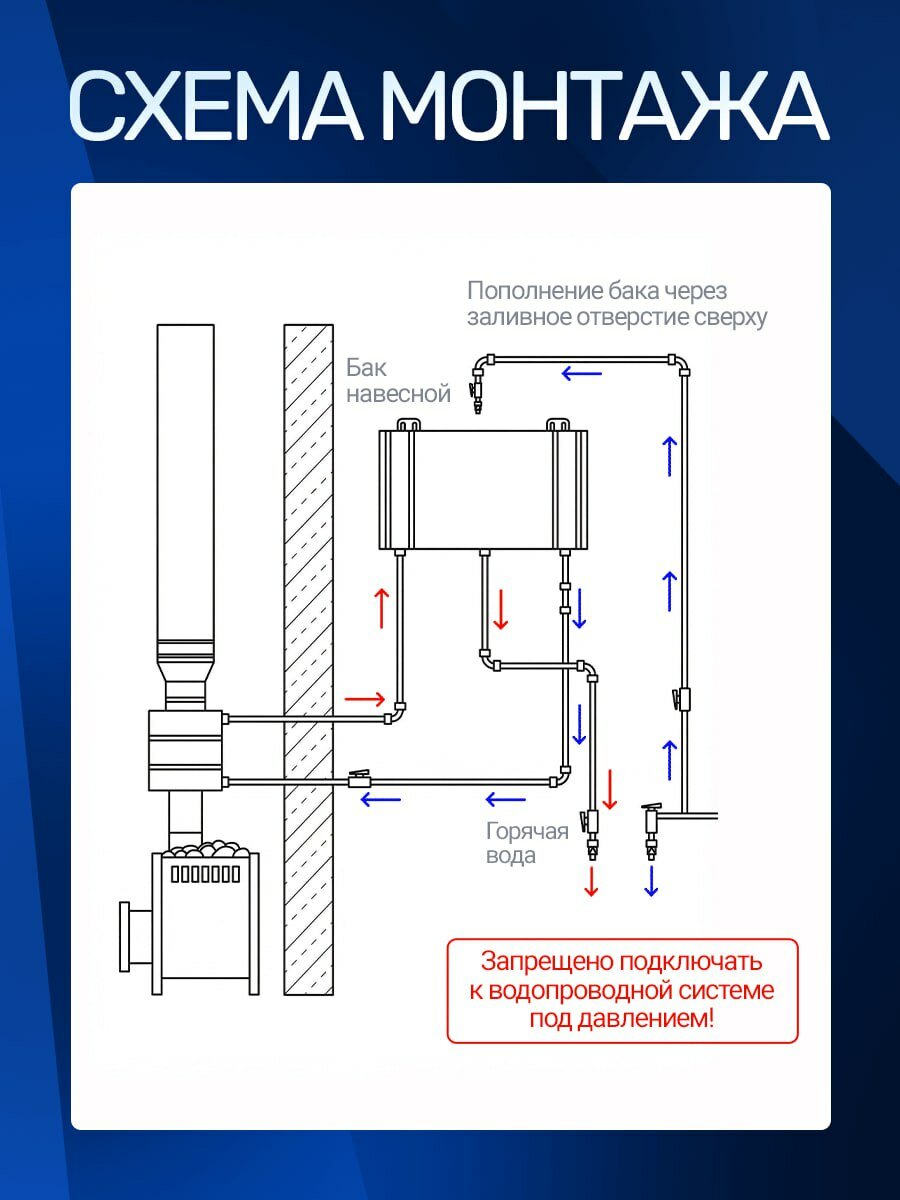 СХЕМА МОНТАЖА

Пополнение бака через заливное отверстие сверху

Бак навесной

Горячая вода

Запрещено подключать к водопроводной системе под давлением!